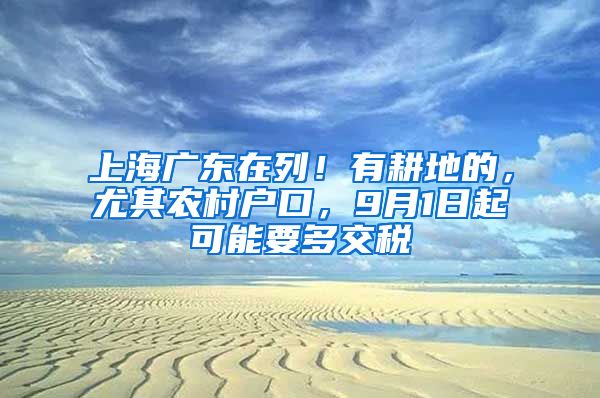 上海广东在列！有耕地的，尤其农村户口，9月1日起可能要多交税